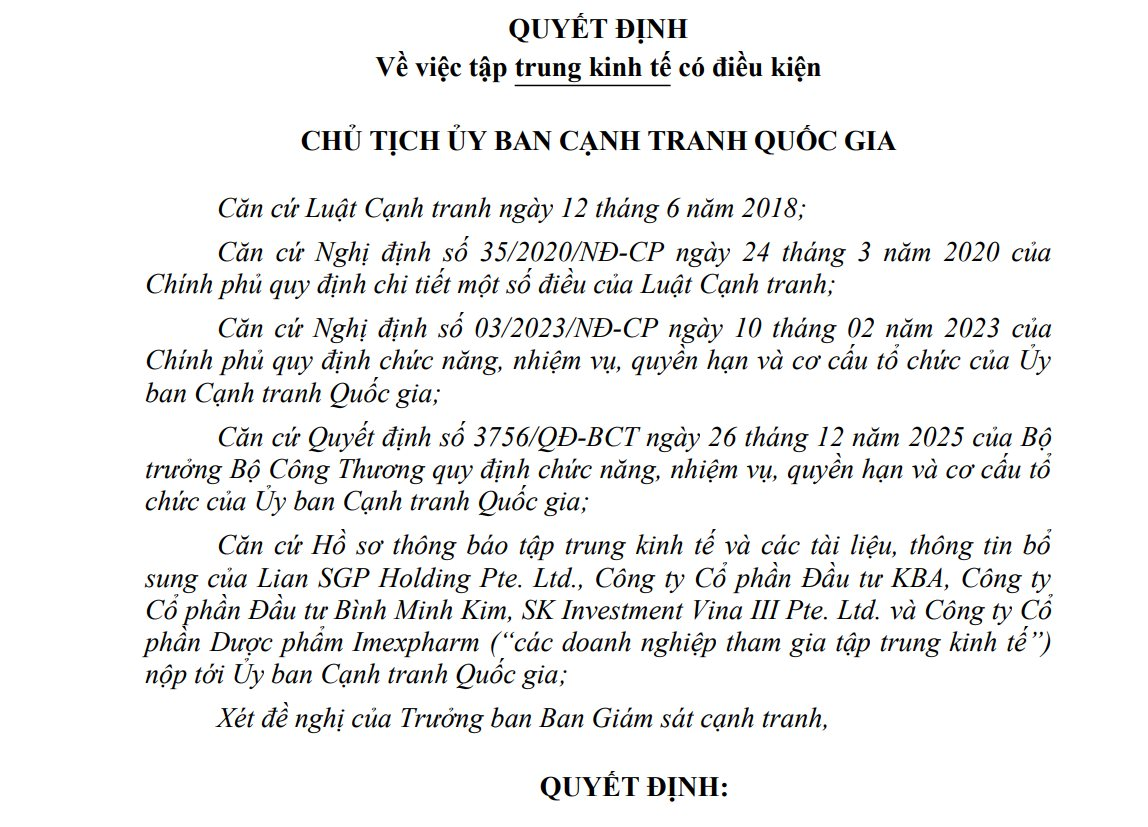 QUYẾT ĐỊNH
Về việc tập trung kinh tế có điều kiện

CHỦ TỊCH ỦY BAN CẠNH TRANH QUỐC GIA

Căn cứ Luật Cạnh tranh ngày 12 tháng 6 năm 2018;

Căn cứ Nghị định số 35/2020/NĐ-CP ngày 24 tháng 3 năm 2020 của Chính phủ quy định chi tiết một số điều của Luật Cạnh tranh;

Căn cứ Nghị định số 03/2023/NĐ-CP ngày 10 tháng 02 năm 2023 của Chính phủ quy định chức năng, nhiệm vụ, quyền hạn và cơ cấu tổ chức của Ủy ban Cạnh tranh Quốc gia;

Căn cứ Quyết định số 3756/QĐ-BCT ngày 26 tháng 12 năm 2025 của Bộ trưởng Bộ Công Thương quy định chức năng, nhiệm vụ, quyền hạn và cơ cấu tổ chức của Ủy ban Cạnh tranh Quốc gia;

Căn cứ Hồ sơ thông báo tập trung kinh tế và các tài liệu, thông tin bổ sung của Lian SGP Holding Pte. Ltd., Công ty Cổ phần Đầu tư KBA, Công ty Cổ phần Đầu tư Bình Minh Kim, SK Investment Vina III Pte. Ltd. và Công ty Cổ phần Dược phẩm Imexpharm ("các doanh nghiệp tham gia tập trung kinh tế") nộp tới Ủy ban Cạnh tranh Quốc gia;

Xét đề nghị của Trưởng ban Ban Giám sát cạnh tranh,

QUYẾT ĐỊNH: